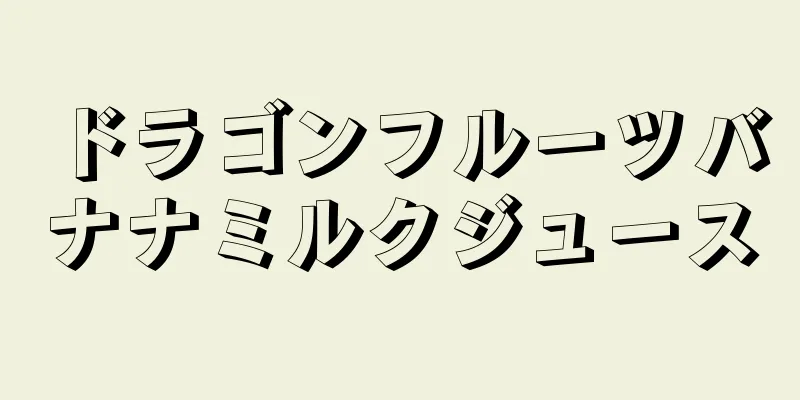 ドラゴンフルーツバナナミルクジュース